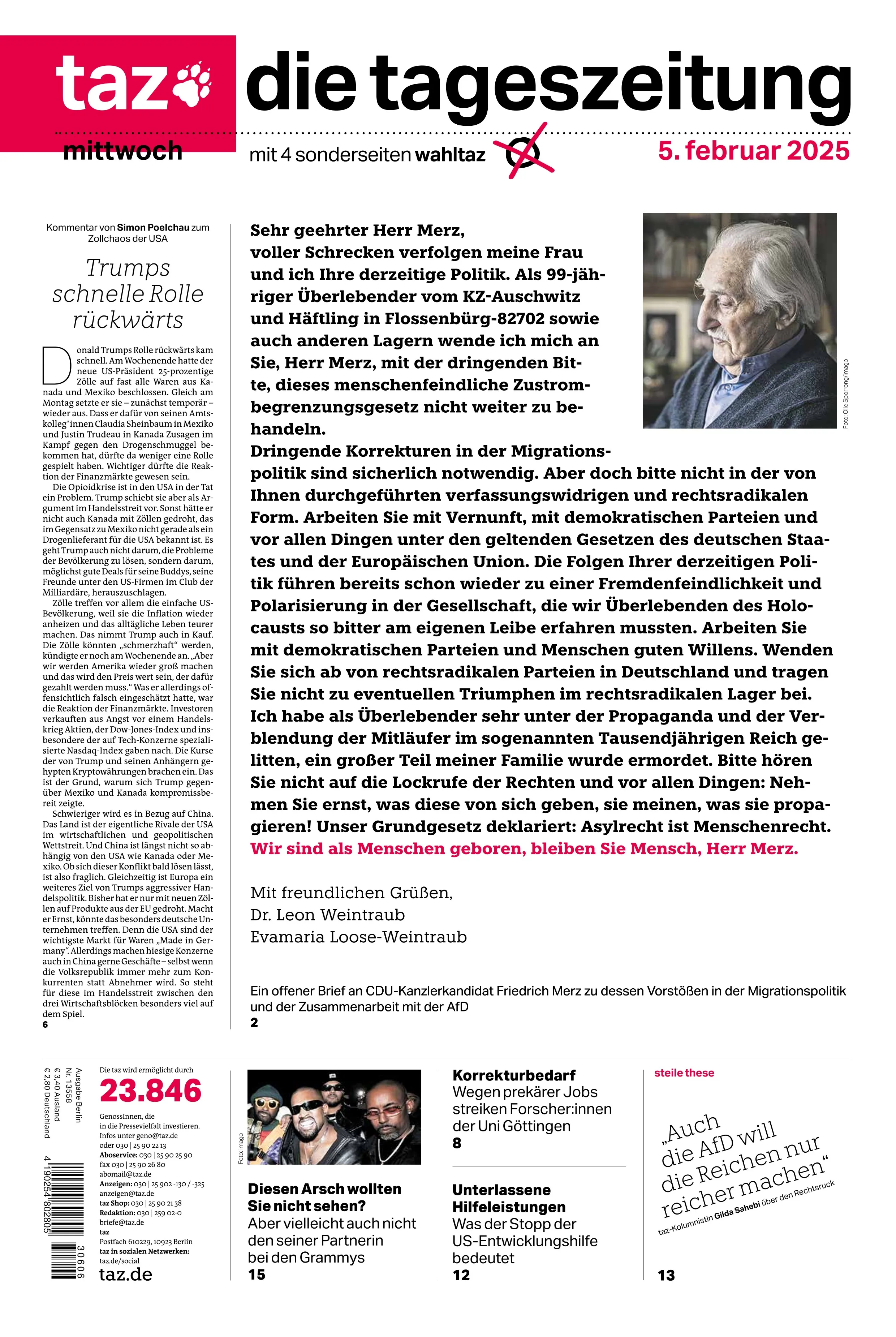 taz die tageszeitung

mittwoch

mit 4 sonderseiten wahltaz

5. februar 2025

Kommentar von Simon Poelchau zum Zollchaos der USA

Trumps schnelle Rolle rückwärts

Donald Trumps Rolle rückwärts kam schnell. Am Wochenende hatte der neue US-Präsident 25-prozentige Zölle auf fast alle Waren aus Kanada und Mexiko beschlossen. Gleich am Montag setzte er sie – zunächst temporär – wieder aus. Dass er dafür von seinen Amtskolleg*innen Claudia Sheinbaum in Mexiko und Justin Trudeau in Kanada Zusagen im Kampf gegen den Drogenschmuggel bekommen hat, dürfte da weniger eine Rolle gespielt haben. Wichtiger dürfte die Reaktion der Finanzmärkte gewesen sein.

Die Opioidkrise ist in den USA in der Tat ein Problem. Trump schiebt sie aber als Argument im Handelsstreit vor. Sonst hätte er nicht auch Kanada mit Zöllen gedroht, das im Gegensatz zu Mexiko nicht gerade als ein Drogenlieferant für die USA bekannt ist. Es geht Trump auch nicht darum, die Probleme der Bevölkerung zu lösen, sondern darum, möglichst gute Deals für seine Buddys, seine Freunde unter den US-Firmen im Club der Milliardäre, herauszuschlagen.

Zölle treffen vor allem die einfache US-Bevölkerung, weil sie die Inflation wieder anheizen und das alltägliche Leben teurer machen. Das nimmt Trump auch in Kauf. Die Zölle könnten „schmerzhaft“ werden, kündigte er noch am Wochenende an. „Aber wir werden Amerika wieder groß machen und das wird den Preis wert sein, der dafür gezahlt werden muss.“ Was er allerdings offensichtlich falsch eingeschätzt hatte, war die Reaktion der Finanzmärkte. Investoren verkauften aus Angst vor einem Handelskrieg Aktien, der Dow-Jones-Index und insbesondere der auf Tech-Konzerne spezialisierte Nasdaq-Index gaben nach. Die Kurse der von Trump und seinen Anhängern gehypten Kryptowährungen brachen ein. Das ist der Grund, warum sich Trump gegenüber Mexiko und Kanada kompromissbereit zeigte.

Schwieriger wird es in Bezug auf China. Das Land ist der eigentliche Rivale der USA im wirtschaftlichen und geopolitischen Wettstreit. Und China ist längst nicht so abhängig von den USA wie Kanada oder Mexiko. Ob sich dieser Konflikt bald lösen lässt, ist also fraglich. Gleichzeitig ist Europa ein weiteres Ziel von Trumps aggressiver Handelspolitik. Bisher hat er nur mit neuen Zöllen auf Produkte aus der EU gedroht. Macht er Ernst, könnte das besonders deutsche Unternehmen treffen. Denn die USA sind der wichtigste Markt für Waren „Made in Germany“. Allerdings machen hiesige Konzerne auch in China gerne Geschäfte – selbst wenn die Volksrepublik immer mehr zum Konkurrenten statt Abnehmer wird. So steht für diese im Handelsstreit zwischen den drei Wirtschaftsblöcken besonders viel auf dem Spiel.
6

Sehr geehrter Herr Merz,
voller Schrecken verfolgen meine Frau und ich Ihre derzeitige Politik. Als 99-jähriger Überlebender vom KZ-Auschwitz und Häftling in Flossenbürg-82702 sowie auch anderen Lagern wende ich mich an Sie, Herr Merz, mit der dringenden Bitte, dieses menschenfeindliche Zustrombegrenzungsgesetz nicht weiter zu behandeln.
Dringende Korrekturen in der Migrationspolitik sind sicherlich notwendig. Aber doch bitte nicht in der von Ihnen durchgeführten verfassungswidrigen und rechtsradikalen Form. Arbeiten Sie mit Vernunft, mit demokratischen Parteien und vor allen Dingen unter den geltenden Gesetzen des deutschen Staates und der Europäischen Union. Die Folgen Ihrer derzeitigen Politik führen bereits schon wieder zu einer Fremdenfeindlichkeit und Polarisierung in der Gesellschaft, die wir Überlebenden des Holocausts so bitter am eigenen Leibe erfahren mussten. Arbeiten Sie mit demokratischen Parteien und Menschen guten Willens. Wenden Sie sich ab von rechtsradikalen Parteien in Deutschland und tragen Sie nicht zu eventuellen Triumphen im rechtsradikalen Lager bei. Ich habe als Überlebender sehr unter der Propaganda und der Verblendung der Mitläufer im sogenannten Tausendjährigen Reich gelitten, ein großer Teil meiner Familie wurde ermordet. Bitte hören Sie nicht auf die Lockrufe der Rechten und vor allen Dingen: Nehmen Sie ernst, was diese von sich geben, sie meinen, was sie propagieren! Unser Grundgesetz deklariert: Asylrecht ist Menschenrecht. Wir sind als Menschen geboren, bleiben Sie Mensch, Herr Merz.

Mit freundlichen Grüßen,
Dr. Leon Weintraub
Evamaria Loose-Weintraub

Foto: Olle Sporrong/imago

Ein offener Brief an CDU-Kanzlerkandidat Friedrich Merz zu dessen Vorstößen in der Migrationspolitik und der Zusammenarbeit mit der AfD
2

Ausgabe Berlin
Nr. 13558
€ 3,40 Ausland
€ 2,80 Deutschland

4 190254 802805 30606

Die taz wird ermöglicht durch
23.846
GenossInnen, die in die Pressevielfalt investieren. Infos unter geno@taz.de oder 030 | 25 90 22 13
Aboservice: 030 | 25 90 25 90
fax 030 | 25 90 26 80
abomail@taz.de
Anzeigen: 030 | 25 902 -130 / -325
anzeigen@taz.de
taz Shop: 030 | 25 90 21 38
Redaktion: 030 | 259 02-0
briefe@taz.de
taz
Postfach 610229, 10923 Berlin
taz in sozialen Netzwerken:
taz.de/social
taz.de

Foto: imago

Diesen Arsch wollten Sie nicht sehen?
Aber vielleicht auch nicht den seiner Partnerin bei den Grammys
15

Korrekturbedarf
Wegen prekärer Jobs streiken Forscher:innen der Uni Göttingen
8

Unterlassene Hilfeleistungen
Was der Stopp der US-Entwicklungshilfe bedeutet
12

steile these
„Auch die AfD will die Reichen nur reicher machen“
taz-Kolumnistin Gilda Sahebi über den Rechtsruck
13